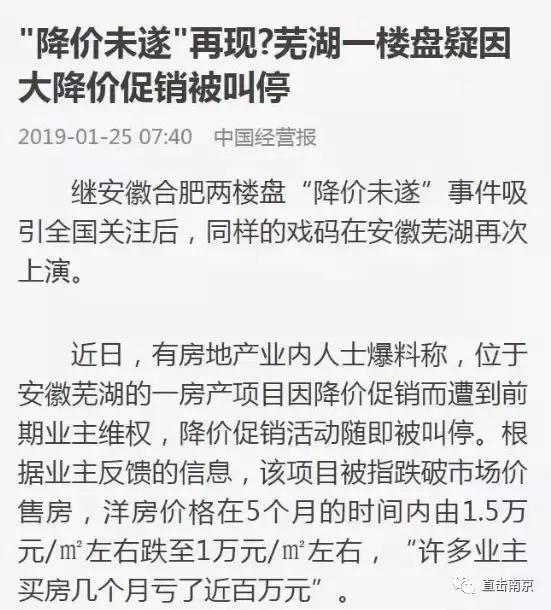 "降价未遂"再现?芜湖一楼盘疑因大降价促销被叫停

2019-01-25 07:40 中国经营报

继安徽合肥两楼盘“降价未遂”事件吸引全国关注后，同样的戏码在安徽芜湖再次上演。

近日，有房地产业内人士爆料称，位于安徽芜湖的一房产项目因降价促销而遭到前期业主维权，降价促销活动随即被叫停。根据业主反馈的信息，该项目被指跌破市场价售房，洋房价格在5个月的时间内由1.5万元/㎡左右跌至1万元/㎡左右，“许多业主买房几个月亏了近百万元”。

直击南京